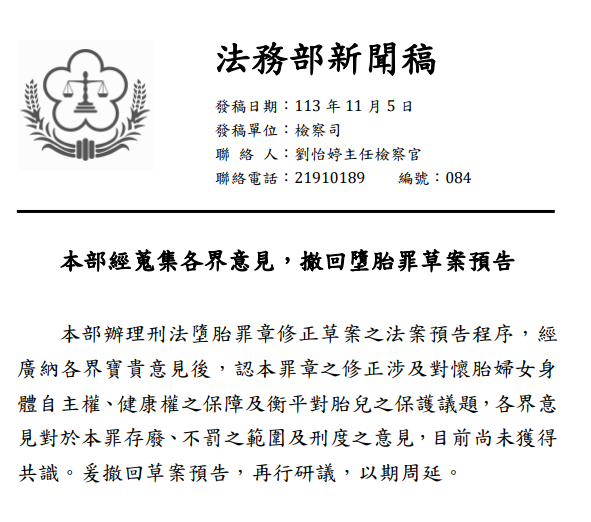 法務部新聞稿

發稿日期：113 年 11 月 5 日
發稿單位：檢察司
聯 絡 人：劉怡婷主任檢察官
聯絡電話：21910189　　編號：084

本部經蒐集各界意見，撤回墮胎罪草案預告

本部辦理刑法墮胎罪章修正草案之法案預告程序，經廣納各界寶貴意見後，認本罪章之修正涉及對懷胎婦女身體自主權、健康權之保障及衡平對胎兒之保護議題，各界意見對於本罪存廢、不罰之範圍及刑度之意見，目前尚未獲得共識。爰撤回草案預告，再行研議，以期周延。